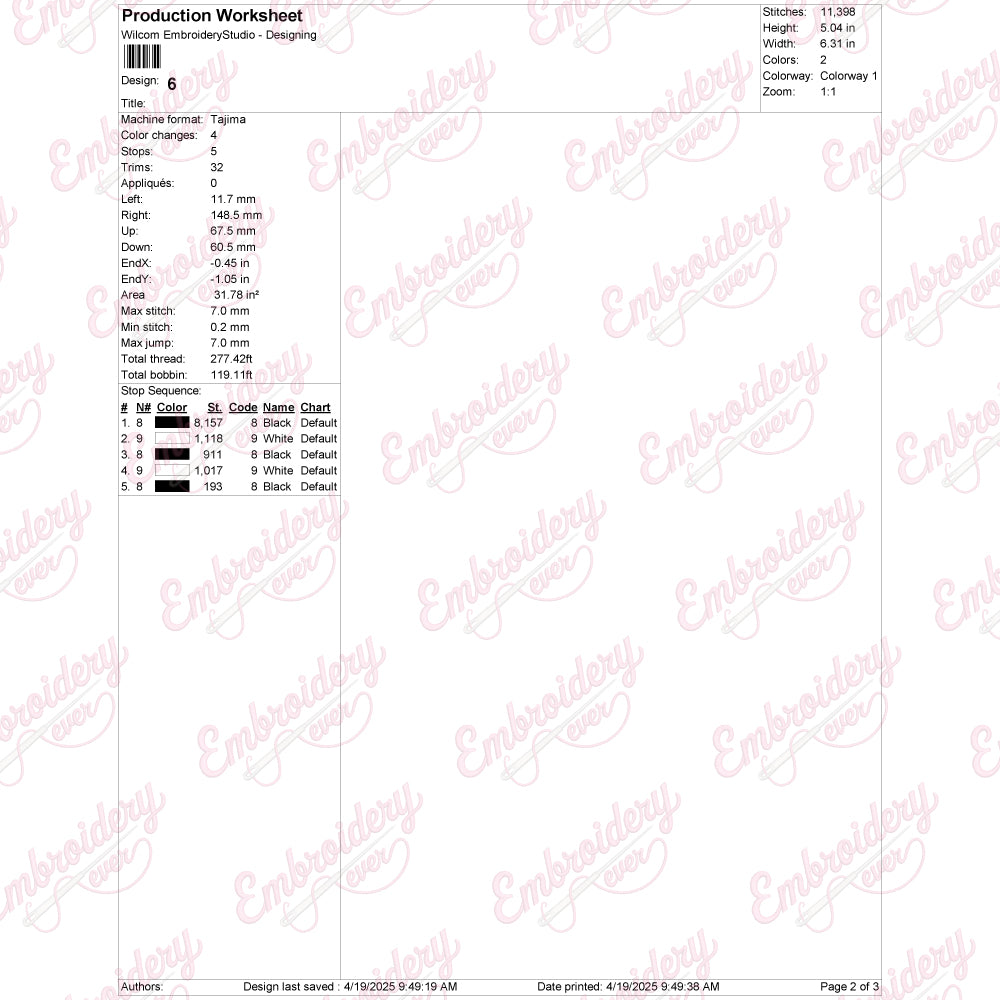 Production Worksheet
Wilcom EmbroideryStudio - Designing

Design: 6

Title:

Stitches: 11,398
Height: 5.04 in
Width: 6.31 in
Colors: 2
Colorway: Colorway 1
Zoom: 1:1

Machine format: Tajima
Color changes: 4
Stops: 5
Trims: 32
Appliqués: 0
Left: 11.7 mm
Right: 148.5 mm
Up: 67.5 mm
Down: 60.5 mm
EndX: -0.45 in
EndY: -1.05 in
Area 31.78 in²
Max stitch: 7.0 mm
Min stitch: 0.2 mm
Max jump: 7.0 mm
Total thread: 277.42ft
Total bobbin: 119.11ft

Stop Sequence:

| # | N# | Color | St. | Code | Name | Chart |
|---|---|---|---|---|---|---|
| 1. | 8 | | 8,157 | 8 | Black | Default |
| 2. | 9 | | 1,118 | 9 | White | Default |
| 3. | 8 | | 911 | 8 | Black | Default |
| 4. | 9 | | 1,017 | 9 | White | Default |
| 5. | 8 | | 193 | 8 | Black | Default |

Embroidery ever

Authors: Design last saved : 4/19/2025 9:49:19 AM Date printed: 4/19/2025 9:49:38 AM Page 2 of 3